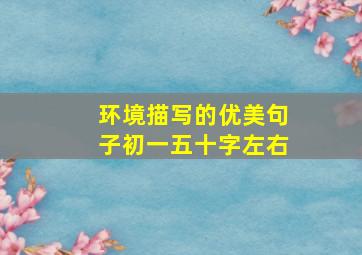 环境描写的优美句子初一五十字左右